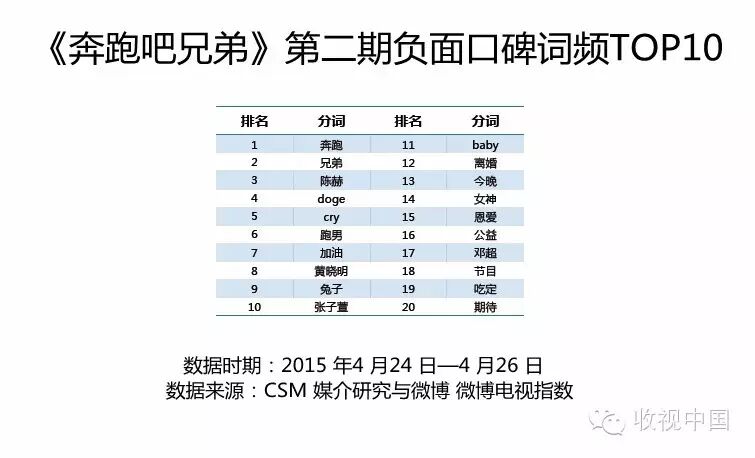 《奔跑吧兄弟》第二期负面口碑词频TOP10

| 排名 | 分词 | 排名 | 分词 |
|---|---|---|---|
| 1 | 奔跑 | 11 | baby |
| 2 | 兄弟 | 12 | 离婚 |
| 3 | 陈赫 | 13 | 今晚 |
| 4 | doge | 14 | 女神 |
| 5 | cry | 15 | 恩爱 |
| 6 | 跑男 | 16 | 公益 |
| 7 | 加油 | 17 | 邓超 |
| 8 | 黄晓明 | 18 | 节目 |
| 9 | 兔子 | 19 | 吃定 |
| 10 | 张子萱 | 20 | 期待 |

数据时期：2015年4月24日—4月26日
数据来源：CSM媒介研究与微博 微博电视指数

收视中国